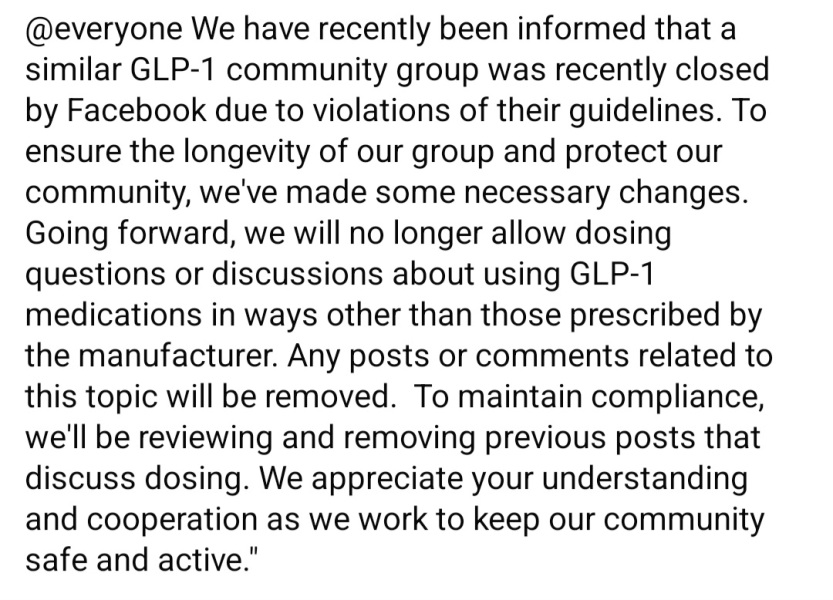 @everyone We have recently been informed that a similar GLP-1 community group was recently closed by Facebook due to violations of their guidelines. To ensure the longevity of our group and protect our community, we've made some necessary changes. Going forward, we will no longer allow dosing questions or discussions about using GLP-1 medications in ways other than those prescribed by the manufacturer. Any posts or comments related to this topic will be removed.  To maintain compliance, we'll be reviewing and removing previous posts that discuss dosing. We appreciate your understanding and cooperation as we work to keep our community safe and active."